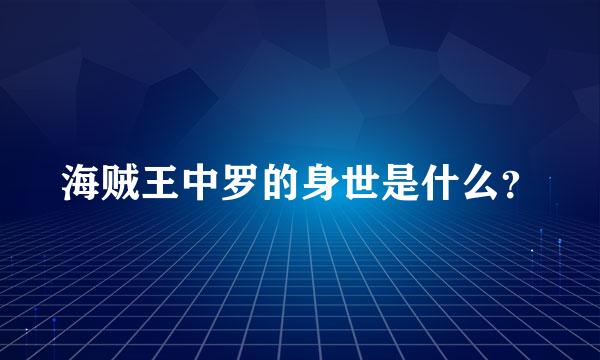 海贼王中罗的身世是什么?